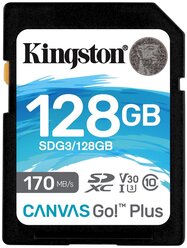 Kingston®

128GB
SDG3/128GB

170 MB/s
SD XC V30 I U3 10

CANVAS Go!™ Plus